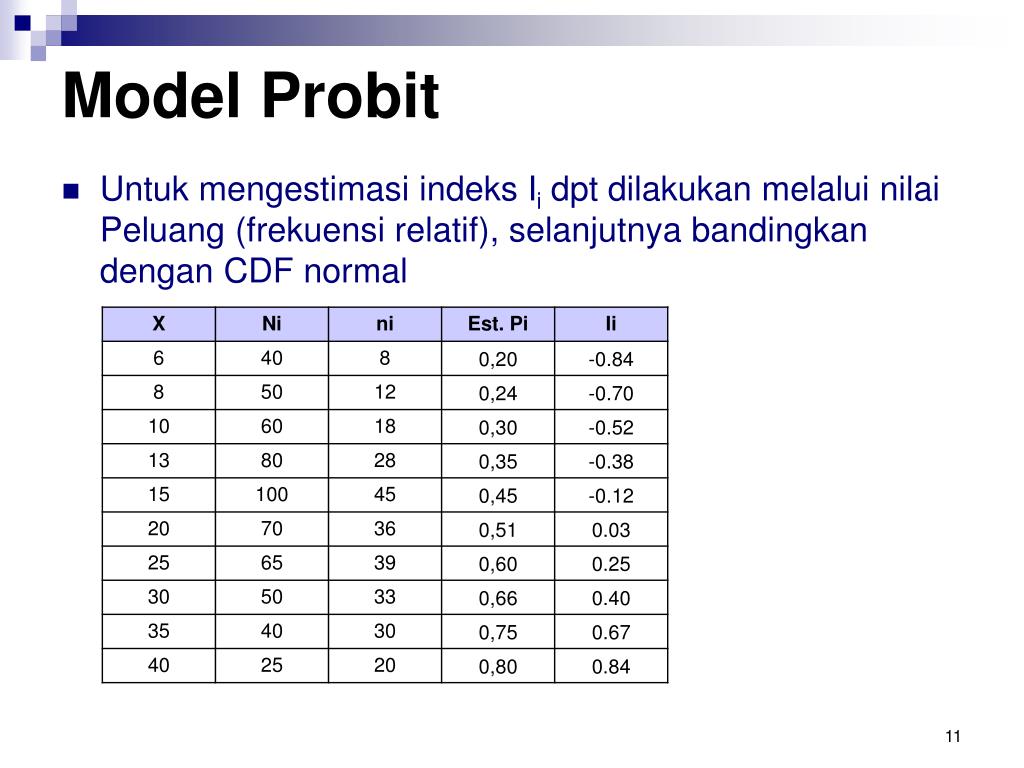 Model Probit

Untuk mengestimasi indeks $I_i$ dpt dilakukan melalui nilai Peluang (frekuensi relatif), selanjutnya bandingkan dengan CDF normal

| X | Ni | ni | Est. Pi | Ii |
|---|---|---|---|---|
| 6 | 40 | 8 | 0,20 | -0.84 |
| 8 | 50 | 12 | 0,24 | -0.70 |
| 10 | 60 | 18 | 0,30 | -0.52 |
| 13 | 80 | 28 | 0,35 | -0.38 |
| 15 | 100 | 45 | 0,45 | -0.12 |
| 20 | 70 | 36 | 0,51 | 0.03 |
| 25 | 65 | 39 | 0,60 | 0.25 |
| 30 | 50 | 33 | 0,66 | 0.40 |
| 35 | 40 | 30 | 0,75 | 0.67 |
| 40 | 25 | 20 | 0,80 | 0.84 |

11